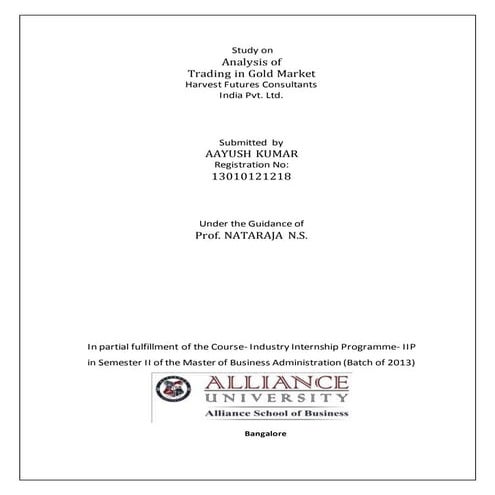 Study on
Analysis of
Trading in Gold Market
Harvest Futures Consultants
India Pvt. Ltd.

Submitted by
AAYUSH KUMAR
Registration No:
13010121218

Under the Guidance of
Prof. NATARAJA N.S.

In partial fulfillment of the Course- Industry Internship Programme- IIP in Semester II of the Master of Business Administration (Batch of 2013)

ALLIANCE
UNIVERSITY
Alliance School of Business

Bangalore